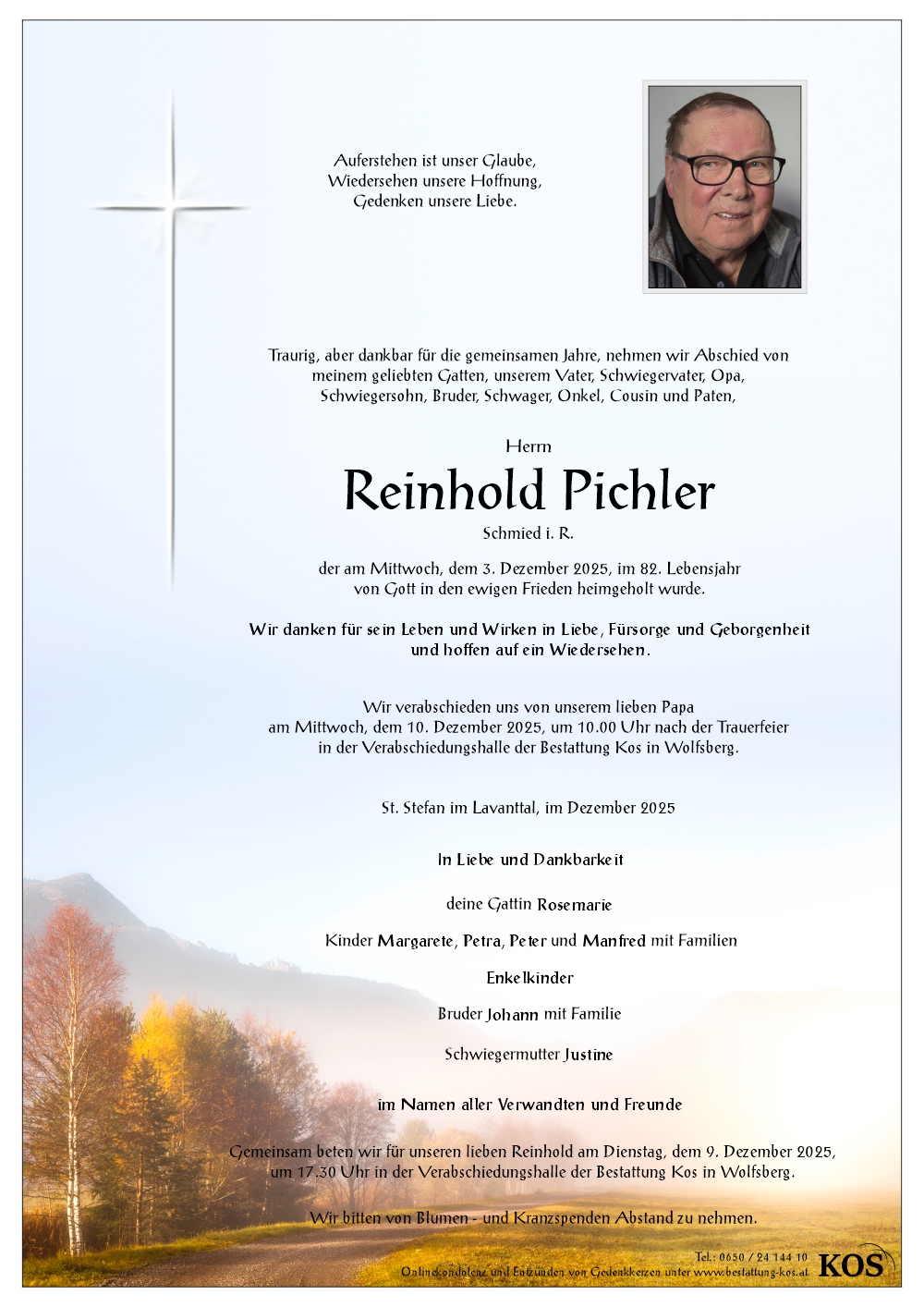 Auferstehen ist unser Glaube,
Wiedersehen unsere Hoffnung,
Gedenken unsere Liebe.

Traurig, aber dankbar für die gemeinsamen Jahre, nehmen wir Abschied von meinem geliebten Gatten, unserem Vater, Schwiegervater, Opa, Schwiegersohn, Bruder, Schwager, Onkel, Cousin und Paten,

Herrn

Reinhold Pichler

Schmied i. R.

der am Mittwoch, dem 3. Dezember 2025, im 82. Lebensjahr von Gott in den ewigen Frieden heimgeholt wurde.

Wir danken für sein Leben und Wirken in Liebe, Fürsorge und Geborgenheit und hoffen auf ein Wiedersehen.

Wir verabschieden uns von unserem lieben Papa am Mittwoch, dem 10. Dezember 2025, um 10.00 Uhr nach der Trauerfeier in der Verabschiedungshalle der Bestattung Kos in Wolfsberg.

St. Stefan im Lavanttal, im Dezember 2025

In Liebe und Dankbarkeit

deine Gattin Rosemarie

Kinder Margarete, Petra, Peter und Manfred mit Familien

Enkelkinder

Bruder Johann mit Familie

Schwiegermutter Justine

im Namen aller Verwandten und Freunde

Gemeinsam beten wir für unseren lieben Reinhold am Dienstag, dem 9. Dezember 2025, um 17.30 Uhr in der Verabschiedungshalle der Bestattung Kos in Wolfsberg.

Wir bitten von Blumen - und Kranzspenden Abstand zu nehmen.

Tel.: 0650 / 24 144 10
Onlinekondolenz und Entzünden von Gedenkkerzen unter www.bestattung-kos.at
KOS